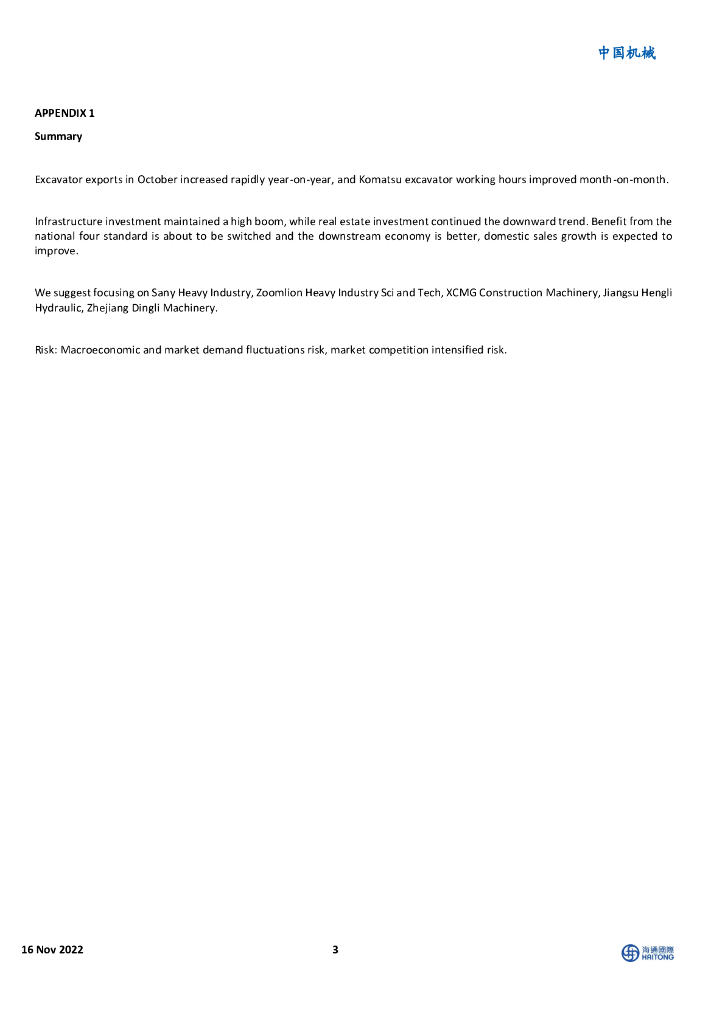 中国机械

APPENDIX 1

Summary

Excavator exports in October increased rapidly year-on-year, and Komatsu excavator working hours improved month-on-month.

Infrastructure investment maintained a high boom, while real estate investment continued the downward trend. Benefit from the national four standard is about to be switched and the downstream economy is better, domestic sales growth is expected to improve.

We suggest focusing on Sany Heavy Industry, Zoomlion Heavy Industry Sci and Tech, XCMG Construction Machinery, Jiangsu Hengli Hydraulic, Zhejiang Dingli Machinery.

Risk: Macroeconomic and market demand fluctuations risk, market competition intensified risk.

16 Nov 2022

3

海通國際 HAITONG